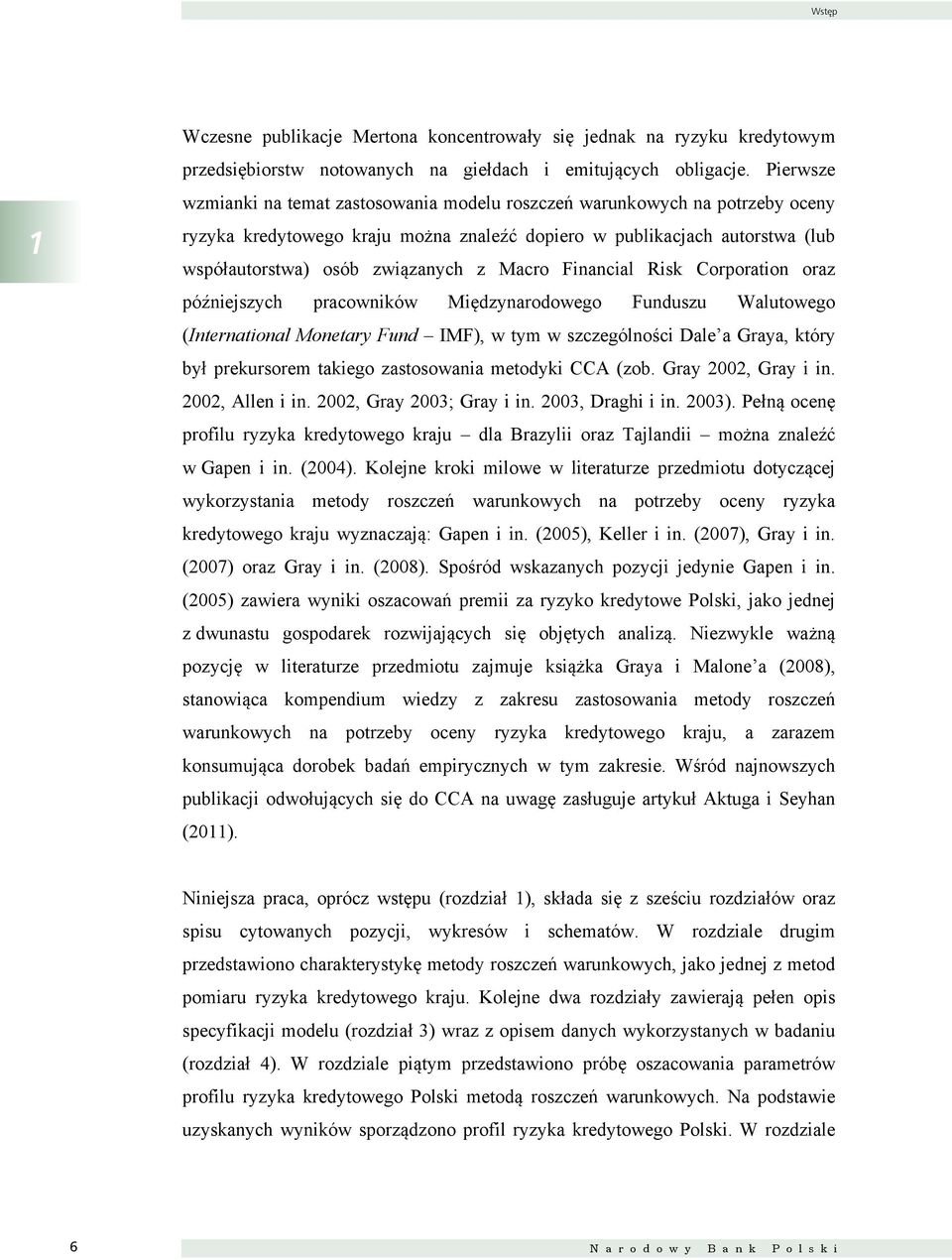 Wstęp

1

Wczesne publikacje Mertona koncentrowały się jednak na ryzyku kredytowym przedsiębiorstw notowanych na giełdach i emitujących obligacje. Pierwsze wzmianki na temat zastosowania modelu roszczeń warunkowych na potrzeby oceny ryzyka kredytowego kraju można znaleźć dopiero w publikacjach autorstwa (lub współautorstwa) osób związanych z Macro Financial Risk Corporation oraz późniejszych pracowników Międzynarodowego Funduszu Walutowego (International Monetary Fund – IMF), w tym w szczególności Dale'a Graya, który był prekursorem takiego zastosowania metodyki CCA (zob. Gray 2002, Gray i in. 2002, Allen i in. 2002, Gray 2003; Gray i in. 2003, Draghi i in. 2003). Pełną ocenę profilu ryzyka kredytowego kraju – dla Brazylii oraz Tajlandii – można znaleźć w Gapen i in. (2004). Kolejne kroki milowe w literaturze przedmiotu dotyczącej wykorzystania metody roszczeń warunkowych na potrzeby oceny ryzyka kredytowego kraju wyznaczają: Gapen i in. (2005), Keller i in. (2007), Gray i in. (2007) oraz Gray i in. (2008). Spośród wskazanych pozycji jedynie Gapen i in. (2005) zawiera wyniki oszacowań premii za ryzyko kredytowe Polski, jako jednej z dwunastu gospodarek rozwijających się objętych analizą. Niezwykle ważną pozycję w literaturze przedmiotu zajmuje książka Graya i Malone'a (2008), stanowiąca kompendium wiedzy z zakresu zastosowania metody roszczeń warunkowych na potrzeby oceny ryzyka kredytowego kraju, a zarazem konsumująca dorobek badań empirycznych w tym zakresie. Wśród najnowszych publikacji odwołujących się do CCA na uwagę zasługuje artykuł Aktuga i Seyhan (2011).

Niniejsza praca, oprócz wstępu (rozdział 1), składa się z sześciu rozdziałów oraz spisu cytowanych pozycji, wykresów i schematów. W rozdziale drugim przedstawiono charakterystykę metody roszczeń warunkowych, jako jednej z metod pomiaru ryzyka kredytowego kraju. Kolejne dwa rozdziały zawierają pełen opis specyfikacji modelu (rozdział 3) wraz z opisem danych wykorzystanych w badaniu (rozdział 4). W rozdziale piątym przedstawiono próbę oszacowania parametrów profilu ryzyka kredytowego Polski metodą roszczeń warunkowych. Na podstawie uzyskanych wyników sporządzono profil ryzyka kredytowego Polski. W rozdziale

6

Narodowy Bank Polski